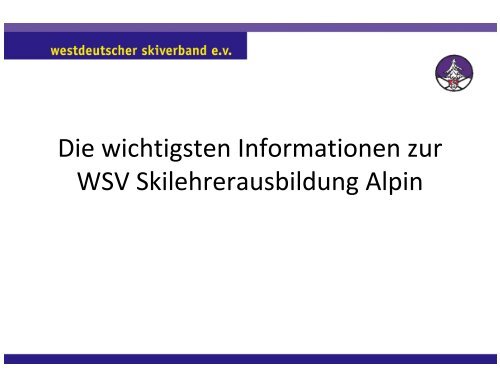 westdeutscher skiverband e.v.

Die wichtigsten Informationen zur WSV Skilehrerausbildung Alpin